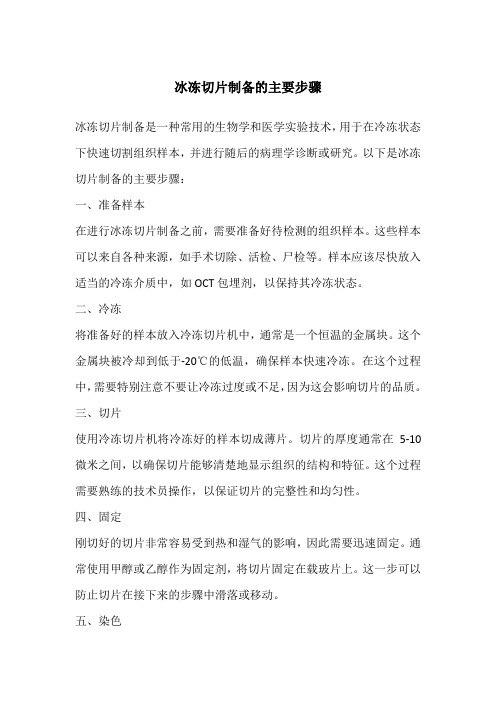 冰冻切片制备的主要步骤

冰冻切片制备是一种常用的生物学和医学实验技术，用于在冷冻状态下快速切割组织样本，并进行随后的病理学诊断或研究。以下是冰冻切片制备的主要步骤：

一、准备样本

在进行冰冻切片制备之前，需要准备好待检测的组织样本。这些样本可以来自各种来源，如手术切除、活检、尸检等。样本应该尽快放入适当的冷冻介质中，如 OCT 包埋剂，以保持其冷冻状态。

二、冷冻

将准备好的样本放入冷冻切片机中，通常是一个恒温的金属块。这个金属块被冷却到低于-20℃的低温，确保样本快速冷冻。在这个过程中，需要特别注意不要让冷冻过度或不足，因为这会影响切片的品质。

三、切片

使用冷冻切片机将冷冻好的样本切成薄片。切片的厚度通常在 5-10 微米之间，以确保切片能够清楚地显示组织的结构和特征。这个过程需要熟练的技术员操作，以保证切片的完整性和均匀性。

四、固定

刚切好的切片非常容易受到热和湿气的影响，因此需要迅速固定。通常使用甲醇或乙醇作为固定剂，将切片固定在载玻片上。这一步可以防止切片在接下来的步骤中滑落或移动。

五、染色